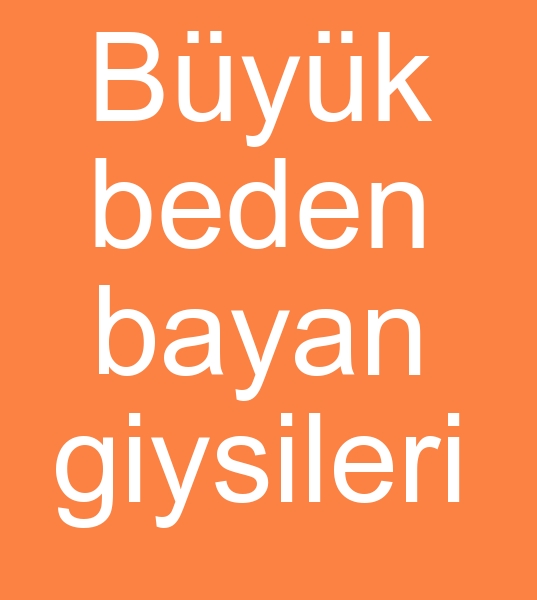 Büyük beden bayan giysileri